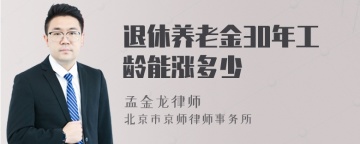 退休养老金30年工龄能涨多少

孟金龙律师
北京市京师律师事务所